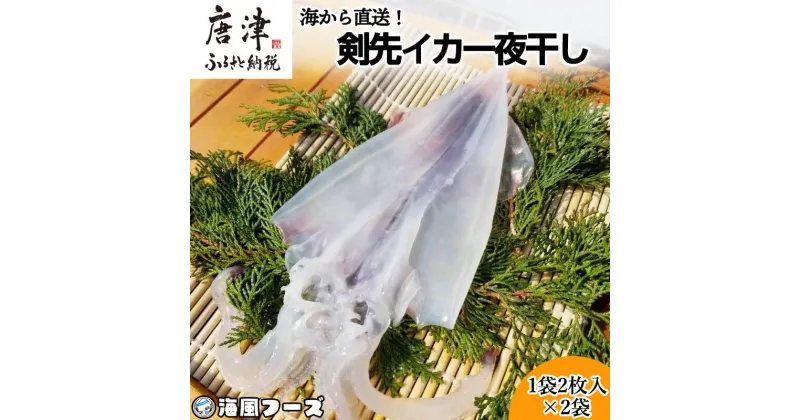 唐津
ふるさと納税

海から直送！
剣先イカ一夜干し

1袋2枚入
×2袋

海風フーズ